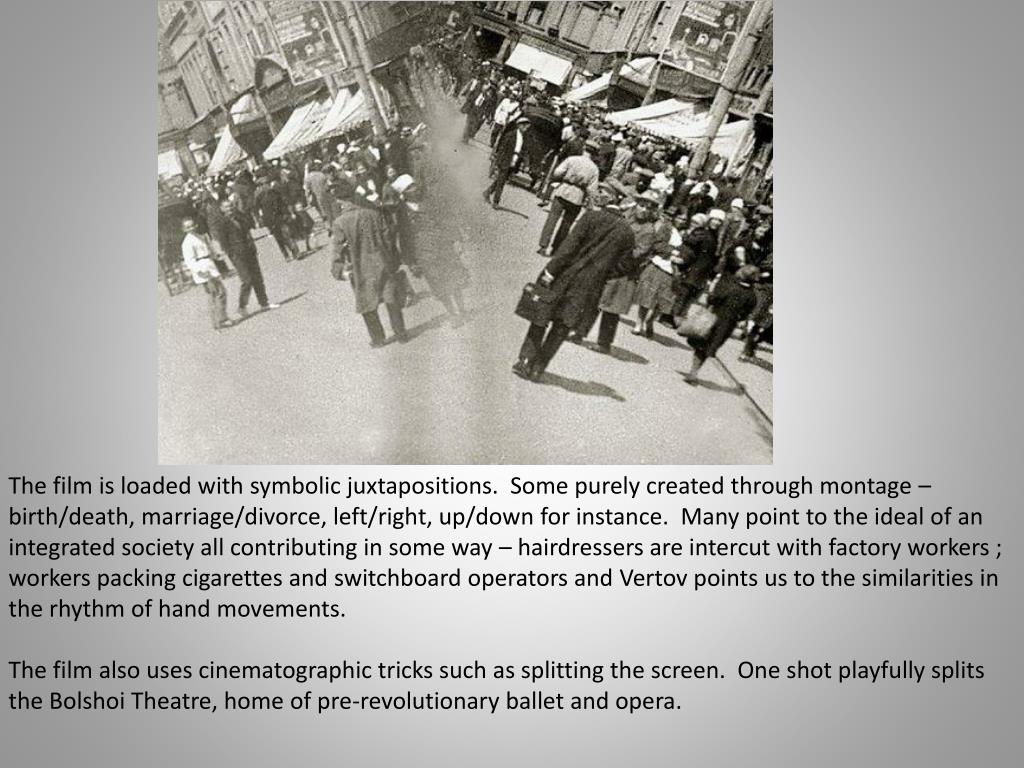 The film is loaded with symbolic juxtapositions. Some purely created through montage – birth/death, marriage/divorce, left/right, up/down for instance. Many point to the ideal of an integrated society all contributing in some way – hairdressers are intercut with factory workers ; workers packing cigarettes and switchboard operators and Vertov points us to the similarities in the rhythm of hand movements.

The film also uses cinematographic tricks such as splitting the screen. One shot playfully splits the Bolshoi Theatre, home of pre-revolutionary ballet and opera.